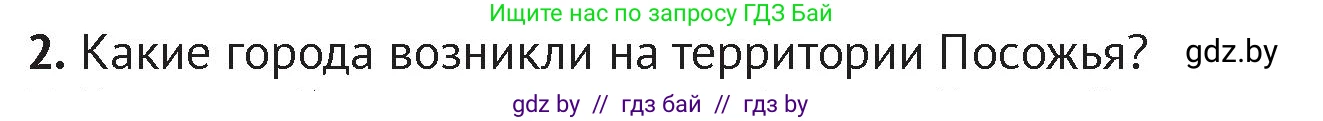 Ищите нас по запросу ГДЗ Бай

2. Какие города возникли на территории Посожья?

gdz.by

gdz by // гдз бай // гдз by